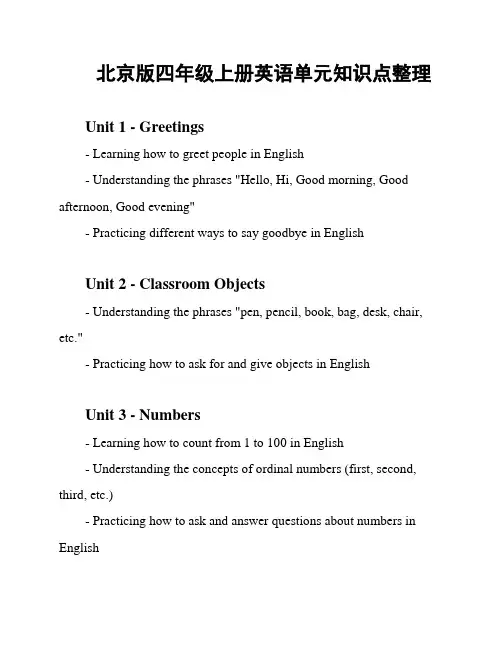 北京版四年级上册英语单元知识点整理

Unit 1 - Greetings

- Learning how to greet people in English

- Understanding the phrases "Hello, Hi, Good morning, Good afternoon, Good evening"

- Practicing different ways to say goodbye in English

Unit 2 - Classroom Objects

- Understanding the phrases "pen, pencil, book, bag, desk, chair, etc."

- Practicing how to ask for and give objects in English

Unit 3 - Numbers

- Learning how to count from 1 to 100 in English

- Understanding the concepts of ordinal numbers (first, second, third, etc.)

- Practicing how to ask and answer questions about numbers in English